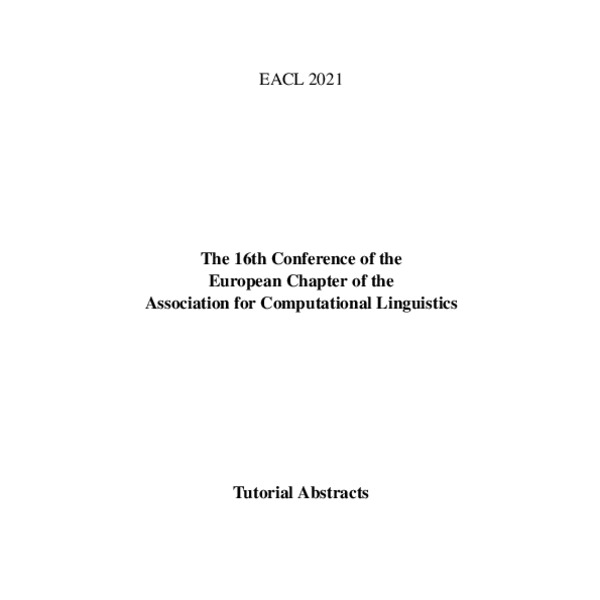 EACL 2021

The 16th Conference of the
European Chapter of the
Association for Computational Linguistics

Tutorial Abstracts